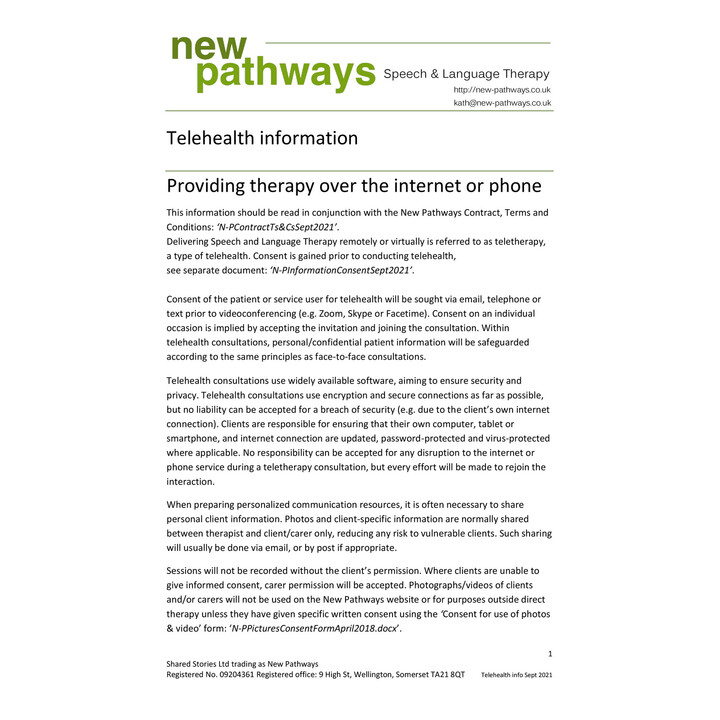 new pathways Speech & Language Therapy
http://new-pathways.co.uk
kath@new-pathways.co.uk

Telehealth information

Providing therapy over the internet or phone

This information should be read in conjunction with the New Pathways Contract, Terms and Conditions: 'N-PContractTs&CsSept2021'.
Delivering Speech and Language Therapy remotely or virtually is referred to as teletherapy, a type of telehealth. Consent is gained prior to conducting telehealth, see separate document: 'N-PInformationConsentSept2021'.

Consent of the patient or service user for telehealth will be sought via email, telephone or text prior to videoconferencing (e.g. Zoom, Skype or Facetime). Consent on an individual occasion is implied by accepting the invitation and joining the consultation. Within telehealth consultations, personal/confidential patient information will be safeguarded according to the same principles as face-to-face consultations.

Telehealth consultations use widely available software, aiming to ensure security and privacy. Telehealth consultations use encryption and secure connections as far as possible, but no liability can be accepted for a breach of security (e.g. due to the client's own internet connection). Clients are responsible for ensuring that their own computer, tablet or smartphone, and internet connection are updated, password-protected and virus-protected where applicable. No responsibility can be accepted for any disruption to the internet or phone service during a teletherapy consultation, but every effort will be made to rejoin the interaction.

When preparing personalized communication resources, it is often necessary to share personal client information. Photos and client-specific information are normally shared between therapist and client/carer only, reducing any risk to vulnerable clients. Such sharing will usually be done via email, or by post if appropriate.

Sessions will not be recorded without the client's permission. Where clients are unable to give informed consent, carer permission will be accepted. Photographs/videos of clients and/or carers will not be used on the New Pathways website or for purposes outside direct therapy unless they have given specific written consent using the 'Consent for use of photos & video' form: 'N-PPicturesConsentFormApril2018.docx'.

1

Shared Stories Ltd trading as New Pathways
Registered No. 09204361 Registered office: 9 High St, Wellington, Somerset TA21 8QT Telehealth info Sept 2021